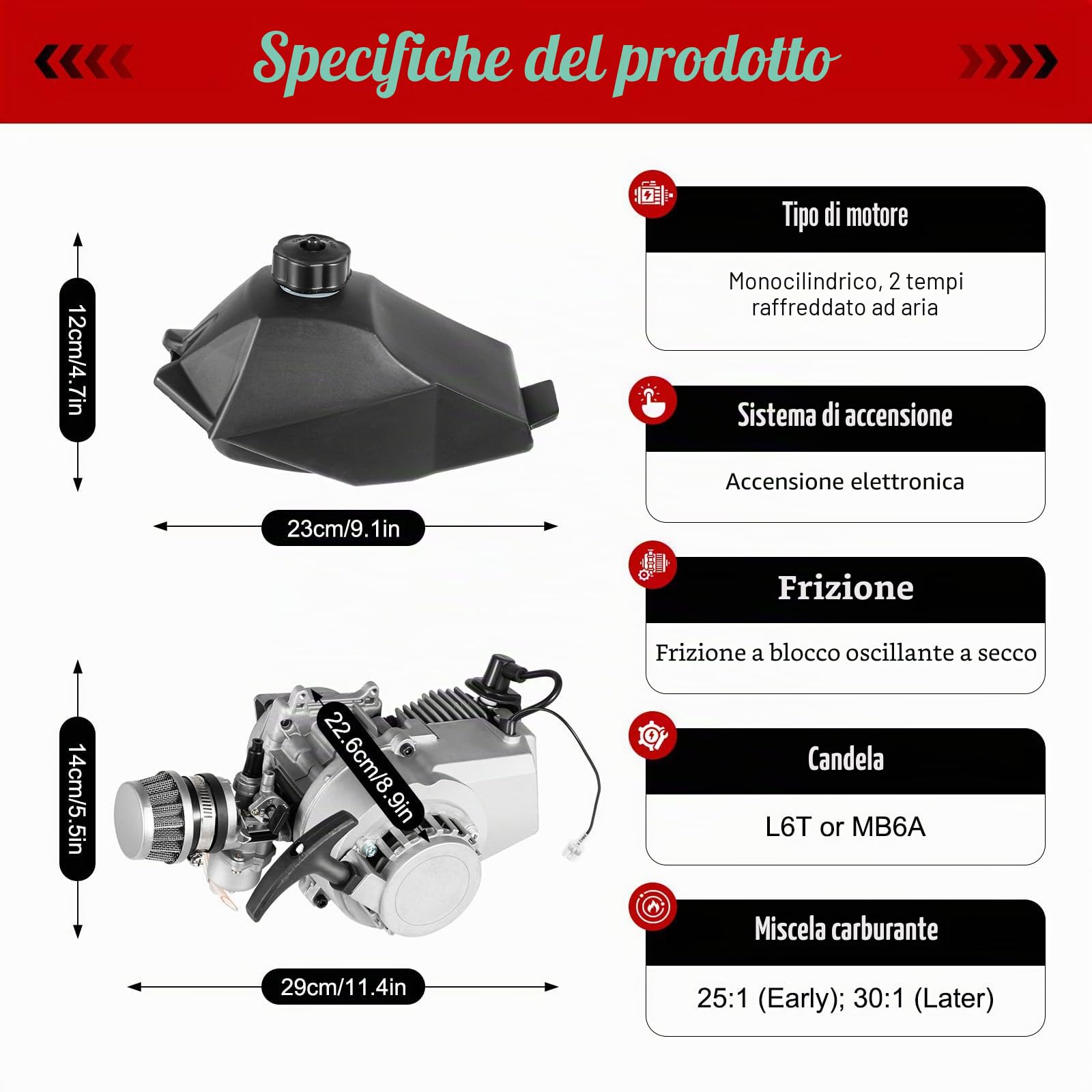 Specifiche del prodotto

12cm/4.7in

23cm/9.1in

14cm/5.5in

22.6cm/8.9in

29cm/11.4in

Tipo di motore

Monocilindrico, 2 tempi raffreddato ad aria

Sistema di accensione

Accensione elettronica

Frizione

Frizione a blocco oscillante a secco

Candela

L6T or MB6A

Miscela carburante

25:1 (Early); 30:1 (Later)